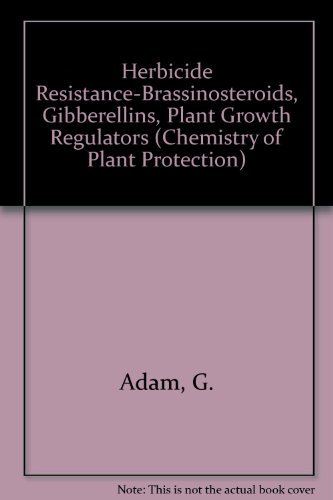 Herbicide Resistance-Brassinosteroids, Gibberellins, Plant Growth Regulators (Chemistry of Plant Protection)

Adam, G.

Note: This is not the actual book cover